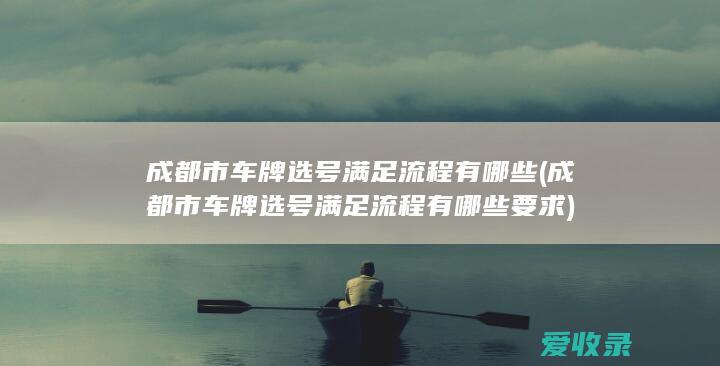 成都市车牌选号满足流程有哪些(成都市车牌选号满足流程有哪些要求)

爱收录